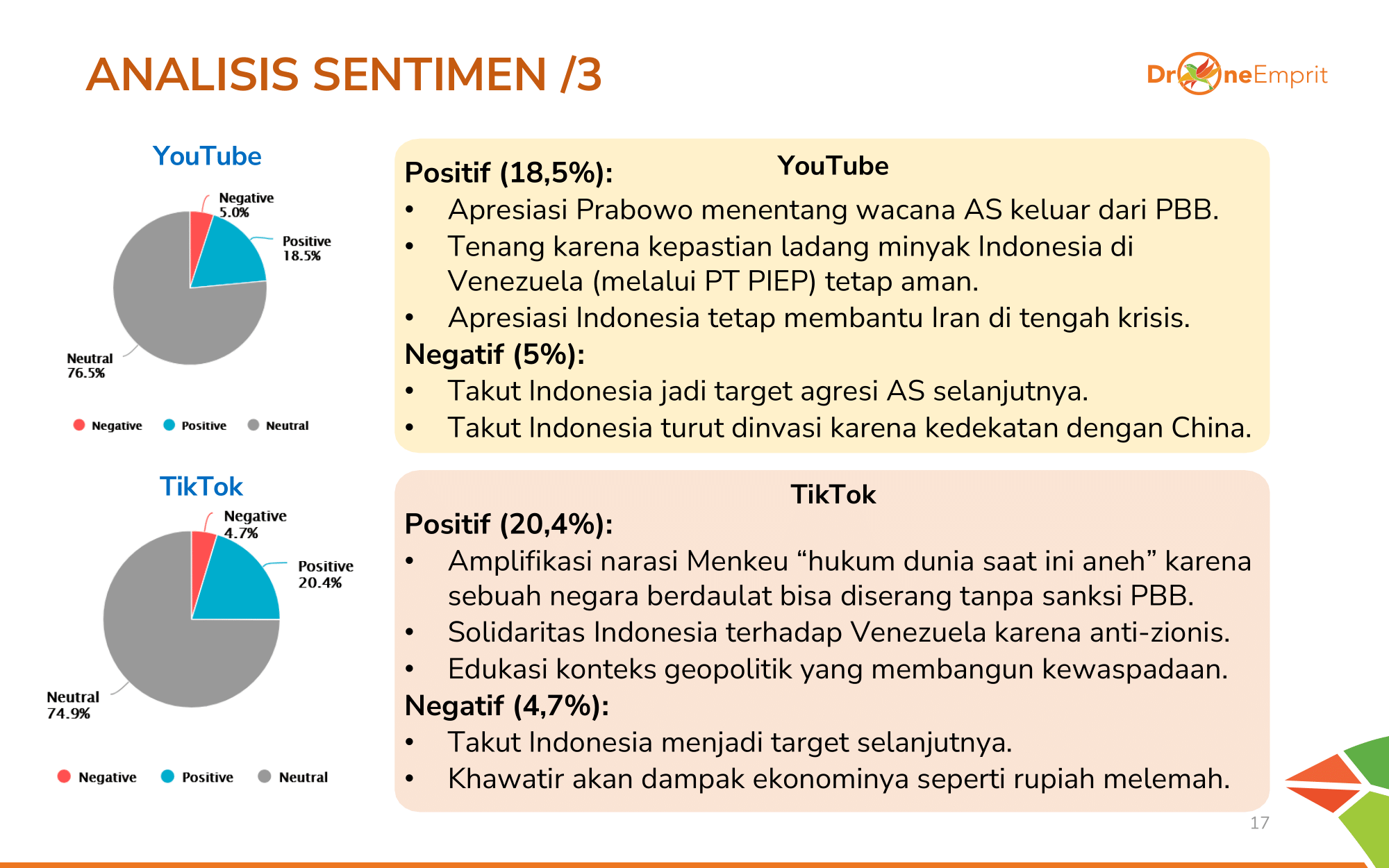 ANALISIS SENTIMEN /3

DroneEmprit

YouTube

Negative
5.0%

Positive
18.5%

Neutral
76.5%

Negative Positive Neutral

TikTok

Negative
4.7%

Positive
20.4%

Neutral
74.9%

Negative Positive Neutral

YouTube

Positif (18,5%):
• Apresiasi Prabowo menentang wacana AS keluar dari PBB.
• Tenang karena kepastian ladang minyak Indonesia di Venezuela (melalui PT PIEP) tetap aman.
• Apresiasi Indonesia tetap membantu Iran di tengah krisis.

Negatif (5%):
• Takut Indonesia jadi target agresi AS selanjutnya.
• Takut Indonesia turut dinvasi karena kedekatan dengan China.

TikTok

Positif (20,4%):
• Amplifikasi narasi Menkeu “hukum dunia saat ini aneh” karena sebuah negara berdaulat bisa diserang tanpa sanksi PBB.
• Solidaritas Indonesia terhadap Venezuela karena anti-zionis.
• Edukasi konteks geopolitik yang membangun kewaspadaan.

Negatif (4,7%):
• Takut Indonesia menjadi target selanjutnya.
• Khawatir akan dampak ekonominya seperti rupiah melemah.

17